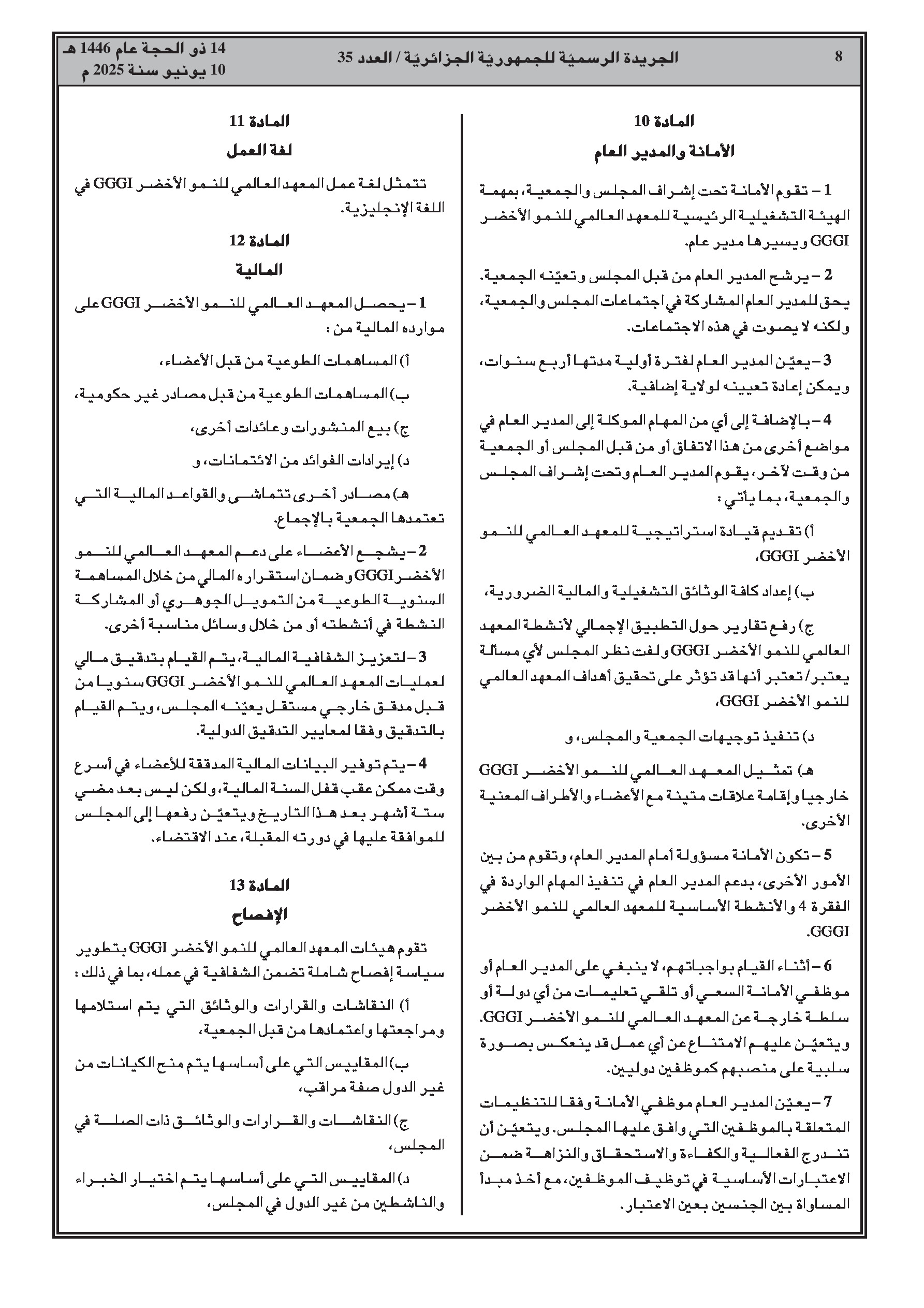 8 الجريدة الرسميّة للجمهوريّة الجزائريّة / العدد 35 14 ذو الحجة عام 1446 هـ
10 يونيو سنة 2025 م

المادة 10
الأمانة والمدير العام

1 – تقوم الأمانة تحت إشراف المجلس والجمعية، بمهمة الهيئة التشغيلية الرئيسية للمعهد العالمي للنمو الأخضر GGGI ويسيرها مدير عام.

2 – يرشح المدير العام من قبل المجلس وتعيّنه الجمعية. يحق للمدير العام المشاركة في اجتماعات المجلس والجمعية، ولكنه لا يصوت في هذه الاجتماعات.

3 – يعيّن المدير العام لفترة أولية مدتها أربع سنوات، ويمكن إعادة تعيينه لولاية إضافية.

4 – بالإضافة إلى أي من المهام الموكلة إلى المدير العام في مواضع أخرى من هذا الاتفاق أو من قبل المجلس أو الجمعية من وقت لآخر، يقوم المدير العام وتحت إشراف المجلس والجمعية، بما يأتي :

أ) تقديم قيادة استراتيجية للمعهد العالمي للنمو الأخضر GGGI،

ب) إعداد كافة الوثائق التشغيلية والمالية الضرورية،

ج) رفع تقارير حول التطبيق الإجمالي لأنشطة المعهد العالمي للنمو الأخضر GGGI ولفت نظر المجلس لأي مسألة يعتبر/ تعتبر أنها قد تؤثر على تحقيق أهداف المعهد العالمي للنمو الأخضر GGGI،

د) تنفيذ توجيهات الجمعية والمجلس، و

هـ) تمثيل المعهد العالمي للنمو الأخضر GGGI خارجيا وإقامة علاقات متينة مع الأعضاء والأطراف المعنية الأخرى.

5 – تكون الأمانة مسؤولة أمام المدير العام، وتقوم من بين الأمور الأخرى، بدعم المدير العام في تنفيذ المهام الواردة في الفقرة 4 والأنشطة الأساسية للمعهد العالمي للنمو الأخضر GGGI.

6 – أثناء القيام بواجباتهم، لا ينبغي على المدير العام أو موظفي الأمانة السعي أو تلقي تعليمات من أي دولة أو سلطة خارجة عن المعهد العالمي للنمو الأخضر GGGI. ويتعيّن عليهم الامتناع عن أي عمل قد ينعكس بصورة سلبية على منصبهم كموظفين دوليين.

7 – يعيّن المدير العام موظفي الأمانة وفقا للتنظيمات المتعلقة بالموظفين التي وافق عليها المجلس. ويتعيّن أن تندرج الفعالية والكفاءة والاستحقاق والنزاهة ضمن الاعتبارات الأساسية في توظيف الموظفين، مع أخذ مبدأ المساواة بين الجنسين بعين الاعتبار.

المادة 11
لغة العمل

تتمثل لغة عمل المعهد العالمي للنمو الأخضر GGGI في اللغة الإنجليزية.

المادة 12
المالية

1 – يحصل المعهد العالمي للنمو الأخضر GGGI على موارده المالية من :

أ) المساهمات الطوعية من قبل الأعضاء،

ب) المساهمات الطوعية من قبل مصادر غير حكومية،

ج) بيع المنشورات وعائدات أخرى،

د) إيرادات الفوائد من الائتمانات، و

هـ) مصادر أخرى تتماشى والقواعد المالية التي تعتمدها الجمعية بالإجماع.

2 – يشجع الأعضاء على دعم المعهد العالمي للنمو الأخضر GGGI وضمان استقراره المالي من خلال المساهمة السنوية الطوعية من التمويل الجوهري أو المشاركة النشطة في أنشطته أو من خلال وسائل مناسبة أخرى.

3 – لتعزيز الشفافية المالية، يتم القيام بتدقيق مالي لعمليات المعهد العالمي للنمو الأخضر GGGI سنويا من قبل مدقق خارجي مستقل يعيّنه المجلس، ويتم القيام بالتدقيق وفقا لمعايير التدقيق الدولية.

4 – يتم توفير البيانات المالية المدققة للأعضاء في أسرع وقت ممكن عقب قفل السنة المالية، ولكن ليس بعد مضي ستة أشهر بعد هذا التاريخ ويتعيّن رفعها إلى المجلس للموافقة عليها في دورته المقبلة، عند الاقتضاء.

المادة 13
الإفصاح

تقوم هيئات المعهد العالمي للنمو الأخضر GGGI بتطوير سياسة إفصاح شاملة تضمن الشفافية في عمله، بما في ذلك :

أ) النقاشات والقرارات والوثائق التي يتم استلامها ومراجعتها واعتمادها من قبل الجمعية،

ب) المقاييس التي على أساسها يتم منح الكيانات من غير الدول صفة مراقب،

ج) النقاشات والقرارات والوثائق ذات الصلة في المجلس،

د) المقاييس التي على أساسها يتم اختيار الخبراء والناشطين من غير الدول في المجلس،